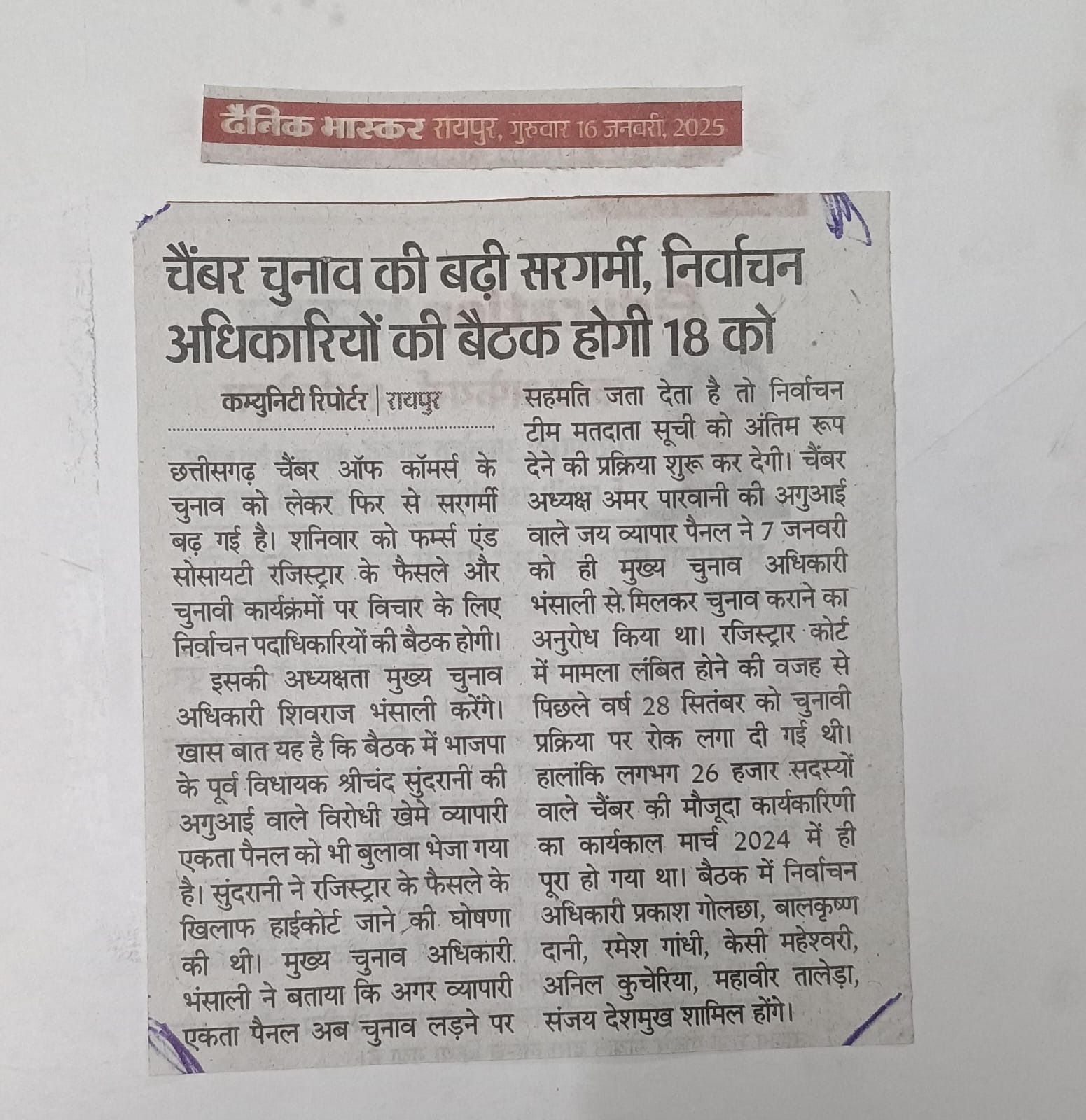 दैनिक भास्कर रायपुर, गुरुवार 16 जनवरी, 2025

चैंबर चुनाव की बढ़ी सरगर्मी, निर्वाचन अधिकारियों की बैठक होगी 18 को

कम्युनिटी रिपोर्टर | रायपुर

छत्तीसगढ़ चैंबर ऑफ कॉमर्स के चुनाव को लेकर फिर से सरगर्मी बढ़ गई है। शनिवार को फर्म्स एंड सोसायटी रजिस्ट्रार के फैसले और चुनावी कार्यक्रमों पर विचार के लिए निर्वाचन पदाधिकारियों की बैठक होगी।

इसकी अध्यक्षता मुख्य चुनाव अधिकारी शिवराज भंसाली करेंगे। खास बात यह है कि बैठक में भाजपा के पूर्व विधायक श्रीचंद सुंदरानी की अगुआई वाले विरोधी खेमे व्यापारी एकता पैनल को भी बुलावा भेजा गया है। सुंदरानी ने रजिस्ट्रार के फैसले के खिलाफ हाईकोर्ट जाने की घोषणा की थी। मुख्य चुनाव अधिकारी भंसाली ने बताया कि अगर व्यापारी एकता पैनल अब चुनाव लड़ने पर सहमति जता देता है तो निर्वाचन टीम मतदाता सूची को अंतिम रूप देने की प्रक्रिया शुरू कर देगी। चैंबर अध्यक्ष अमर पारवानी की अगुआई वाले जय व्यापार पैनल ने 7 जनवरी को ही मुख्य चुनाव अधिकारी भंसाली से मिलकर चुनाव कराने का अनुरोध किया था। रजिस्ट्रार कोर्ट में मामला लंबित होने की वजह से पिछले वर्ष 28 सितंबर को चुनावी प्रक्रिया पर रोक लगा दी गई थी। हालांकि लगभग 26 हजार सदस्यों वाले चैंबर की मौजूदा कार्यकारिणी का कार्यकाल मार्च 2024 में ही पूरा हो गया था। बैठक में निर्वाचन अधिकारी प्रकाश गोलछा, बालकृष्ण दानी, रमेश गांधी, केसी महेश्वरी, अनिल कुचेरिया, महावीर तालेड़ा, संजय देशमुख शामिल होंगे।